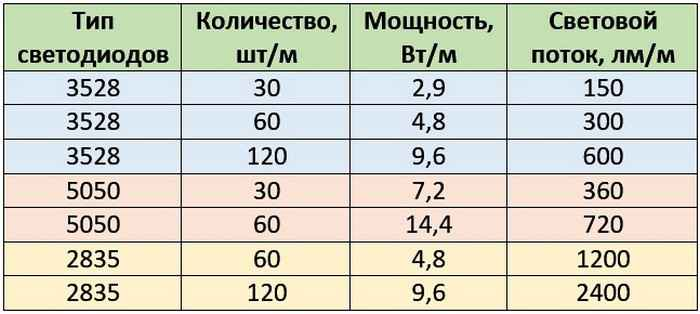 | Тип светодиодов | Количество, шт/м | Мощность, Вт/м | Световой поток, лм/м |
|---|---|---|---|
| 3528 | 30 | 2,9 | 150 |
| 3528 | 60 | 4,8 | 300 |
| 3528 | 120 | 9,6 | 600 |
| 5050 | 30 | 7,2 | 360 |
| 5050 | 60 | 14,4 | 720 |
| 2835 | 60 | 4,8 | 1200 |
| 2835 | 120 | 9,6 | 2400 |